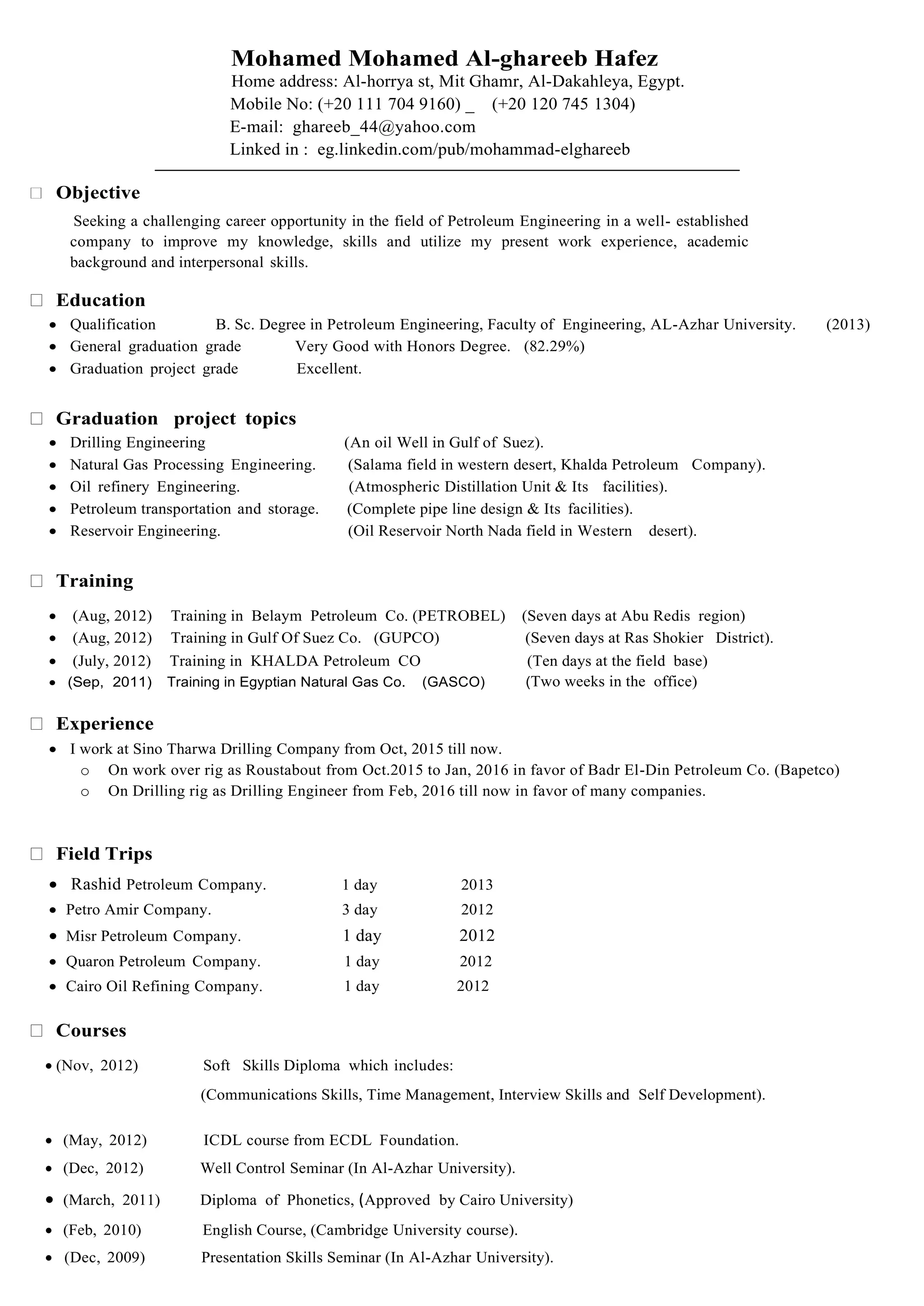 Mohamed Mohamed Al-ghareeb Hafez
Home address: Al-horrya st, Mit Ghamr, Al-Dakahleya, Egypt.
Mobile No: (+20 111 704 9160) _ (+20 120 745 1304)
E-mail: ghareeb_44@yahoo.com
Linked in : eg.linkedin.com/pub/mohammad-elghareeb

Objective
Seeking a challenging career opportunity in the field of Petroleum Engineering in a well- established company to improve my knowledge, skills and utilize my present work experience, academic background and interpersonal skills.

Education
• Qualification B. Sc. Degree in Petroleum Engineering, Faculty of Engineering, AL-Azhar University. (2013)
• General graduation grade Very Good with Honors Degree. (82.29%)
• Graduation project grade Excellent.

Graduation project topics
• Drilling Engineering (An oil Well in Gulf of Suez).
• Natural Gas Processing Engineering. (Salama field in western desert, Khalda Petroleum Company).
• Oil refinery Engineering. (Atmospheric Distillation Unit & Its facilities).
• Petroleum transportation and storage. (Complete pipe line design & Its facilities).
• Reservoir Engineering. (Oil Reservoir North Nada field in Western desert).

Training
• (Aug, 2012) Training in Belaym Petroleum Co. (PETROBEL) (Seven days at Abu Redis region)
• (Aug, 2012) Training in Gulf Of Suez Co. (GUPCO) (Seven days at Ras Shokier District).
• (July, 2012) Training in KHALDA Petroleum CO (Ten days at the field base)
• (Sep, 2011) Training in Egyptian Natural Gas Co. (GASCO) (Two weeks in the office)

Experience
• I work at Sino Tharwa Drilling Company from Oct, 2015 till now.
o On work over rig as Roustabout from Oct.2015 to Jan, 2016 in favor of Badr El-Din Petroleum Co. (Bapetco)
o On Drilling rig as Drilling Engineer from Feb, 2016 till now in favor of many companies.

Field Trips
• Rashid Petroleum Company. 1 day 2013
• Petro Amir Company. 3 day 2012
• Misr Petroleum Company. 1 day 2012
• Quaron Petroleum Company. 1 day 2012
• Cairo Oil Refining Company. 1 day 2012

Courses
• (Nov, 2012) Soft Skills Diploma which includes:
(Communications Skills, Time Management, Interview Skills and Self Development).
• (May, 2012) ICDL course from ECDL Foundation.
• (Dec, 2012) Well Control Seminar (In Al-Azhar University).
• (March, 2011) Diploma of Phonetics, (Approved by Cairo University)
• (Feb, 2010) English Course, (Cambridge University course).
• (Dec, 2009) Presentation Skills Seminar (In Al-Azhar University).